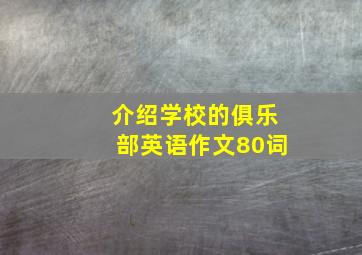 介绍学校的俱乐部英语作文80词